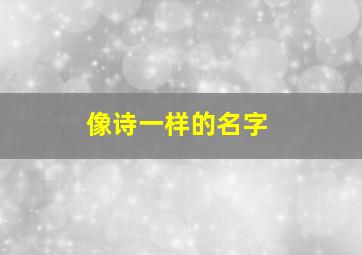 像诗一样的名字